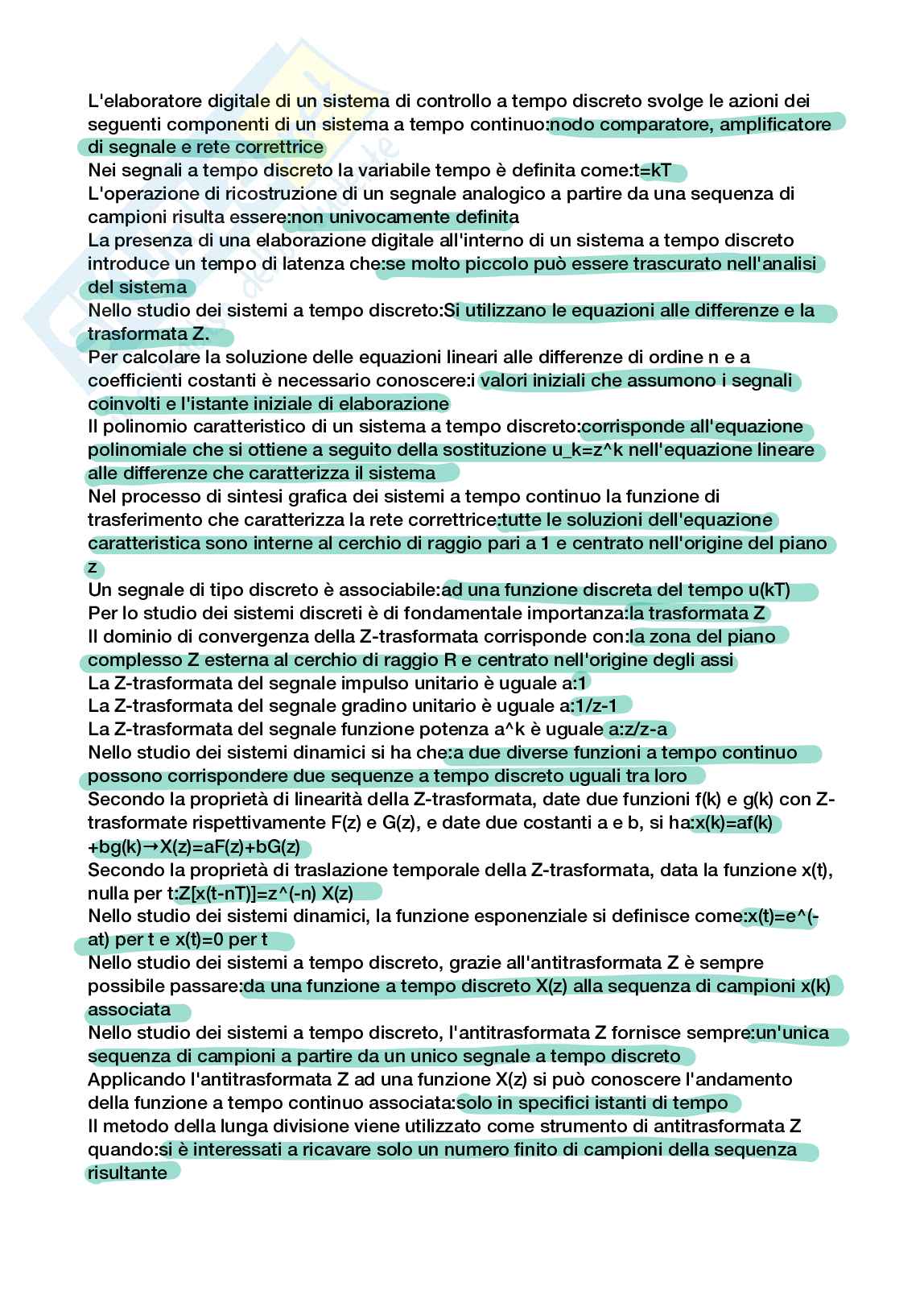 L'elaboratore digitale di un sistema di controllo a tempo discreto svolge le azioni dei seguenti componenti di un sistema a tempo continuo:nodo comparatore, amplificatore di segnale e rete correttrice
Nei segnali a tempo discreto la variabile tempo è definita come:t=kT
L'operazione di ricostruzione di un segnale analogico a partire da una sequenza di campioni risulta essere:non univocamente definita
La presenza di una elaborazione digitale all'interno di un sistema a tempo discreto introduce un tempo di latenza che:se molto piccolo può essere trascurato nell'analisi del sistema
Nello studio dei sistemi a tempo discreto:Si utilizzano le equazioni alle differenze e la trasformata Z.
Per calcolare la soluzione delle equazioni lineari alle differenze di ordine n e a coefficienti costanti è necessario conoscere:i valori iniziali che assumono i segnali coinvolti e l'istante iniziale di elaborazione
Il polinomio caratteristico di un sistema a tempo discreto:corrisponde all'equazione polinomiale che si ottiene a seguito della sostituzione u_k=z^k nell'equazione lineare alle differenze che caratterizza il sistema
Nel processo di sintesi grafica dei sistemi a tempo continuo la funzione di trasferimento che caratterizza la rete correttrice:tutte le soluzioni dell'equazione caratteristica sono interne al cerchio di raggio pari a 1 e centrato nell'origine del piano z
Un segnale di tipo discreto è associabile:ad una funzione discreta del tempo u(kT)
Per lo studio dei sistemi discreti è di fondamentale importanza:la trasformata Z
Il dominio di convergenza della Z-trasformata corrisponde con:la zona del piano complesso Z esterna al cerchio di raggio R e centrato nell'origine degli assi
La Z-trasformata del segnale impulso unitario è uguale a:1
La Z-trasformata del segnale gradino unitario è uguale a:1/z-1
La Z-trasformata del segnale funzione potenza a^k è uguale a:z/z-a
Nello studio dei sistemi dinamici si ha che:a due diverse funzioni a tempo continuo possono corrispondere due sequenze a tempo discreto uguali tra loro
Secondo la proprietà di linearità della Z-trasformata, date due funzioni f(k) e g(k) con Z-trasformate rispettivamente F(z) e G(z), e date due costanti a e b, si ha:x(k)=af(k)+bg(k)→X(z)=aF(z)+bG(z)
Secondo la proprietà di traslazione temporale della Z-trasformata, data la funzione x(t), nulla per t:Z[x(t-nT)]=z^(-n) X(z)
Nello studio dei sistemi dinamici, la funzione esponenziale si definisce come:x(t)=e^(-at) per t e x(t)=0 per t
Nello studio dei sistemi a tempo discreto, grazie all'antitrasformata Z è sempre possibile passare:da una funzione a tempo discreto X(z) alla sequenza di campioni x(k) associata
Nello studio dei sistemi a tempo discreto, l'antitrasformata Z fornisce sempre:un'unica sequenza di campioni a partire da un unico segnale a tempo discreto
Applicando l'antitrasformata Z ad una funzione X(z) si può conoscere l'andamento della funzione a tempo continuo associata:solo in specifici istanti di tempo
Il metodo della lunga divisione viene utilizzato come strumento di antitrasformata Z quando:si è interessati a ricavare solo un numero finito di campioni della sequenza risultante